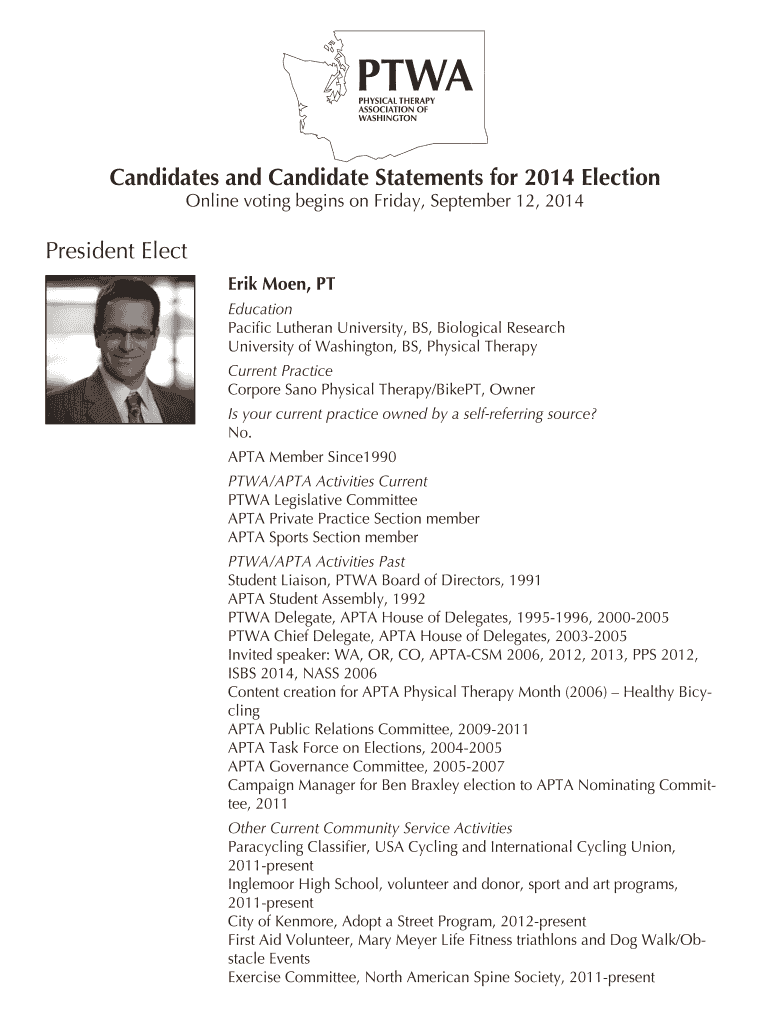 PTWA
PHYSICAL THERAPY ASSOCIATION OF WASHINGTON

Candidates and Candidate Statements for 2014 Election
Online voting begins on Friday, September 12, 2014

President Elect

Erik Moen, PT

Education
Pacific Lutheran University, BS, Biological Research
University of Washington, BS, Physical Therapy

Current Practice
Corpore Sano Physical Therapy/BikePT, Owner

Is your current practice owned by a self-referring source?
No.

APTA Member Since1990

PTWA/APTA Activities Current
PTWA Legislative Committee
APTA Private Practice Section member
APTA Sports Section member

PTWA/APTA Activities Past
Student Liaison, PTWA Board of Directors, 1991
APTA Student Assembly, 1992
PTWA Delegate, APTA House of Delegates, 1995-1996, 2000-2005
PTWA Chief Delegate, APTA House of Delegates, 2003-2005
Invited speaker: WA, OR, CO, APTA-CSM 2006, 2012, 2013, PPS 2012, ISBS 2014, NASS 2006
Content creation for APTA Physical Therapy Month (2006) – Healthy Bicycling
APTA Public Relations Committee, 2009-2011
APTA Task Force on Elections, 2004-2005
APTA Governance Committee, 2005-2007
Campaign Manager for Ben Braxley election to APTA Nominating Committee, 2011

Other Current Community Service Activities
Paracycling Classifier, USA Cycling and International Cycling Union, 2011-present
Inglemoor High School, volunteer and donor, sport and art programs, 2011-present
City of Kenmore, Adopt a Street Program, 2012-present
First Aid Volunteer, Mary Meyer Life Fitness triathlons and Dog Walk/Obstacle Events
Exercise Committee, North American Spine Society, 2011-present